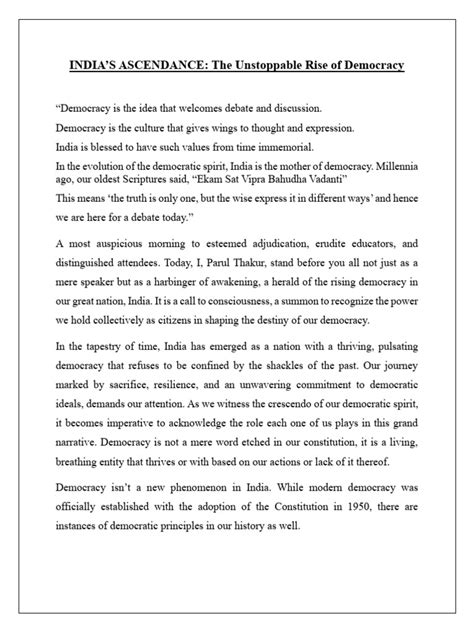 INDIA'S ASCENDANCE: The Unstoppable Rise of Democracy

"Democracy is the idea that welcomes debate and discussion.

Democracy is the culture that gives wings to thought and expression.

India is blessed to have such values from time immemorial.

In the evolution of the democratic spirit, India is the mother of democracy. Millennia ago, our oldest Scriptures said, "Ekam Sat Vipra Bahudha Vadanti"

This means 'the truth is only one, but the wise express it in different ways' and hence we are here for a debate today."

A most auspicious morning to esteemed adjudication, erudite educators, and distinguished attendees. Today, I, Parul Thakur, stand before you all not just as a mere speaker but as a harbinger of awakening, a herald of the rising democracy in our great nation, India. It is a call to consciousness, a summon to recognize the power we hold collectively as citizens in shaping the destiny of our democracy.

In the tapestry of time, India has emerged as a nation with a thriving, pulsating democracy that refuses to be confined by the shackles of the past. Our journey marked by sacrifice, resilience, and an unwavering commitment to democratic ideals, demands our attention. As we witness the crescendo of our democratic spirit, it becomes imperative to acknowledge the role each one of us plays in this grand narrative. Democracy is not a mere word etched in our constitution, it is a living, breathing entity that thrives or with based on our actions or lack of it thereof.

Democracy isn't a new phenomenon in India. While modern democracy was officially established with the adoption of the Constitution in 1950, there are instances of democratic principles in our history as well.